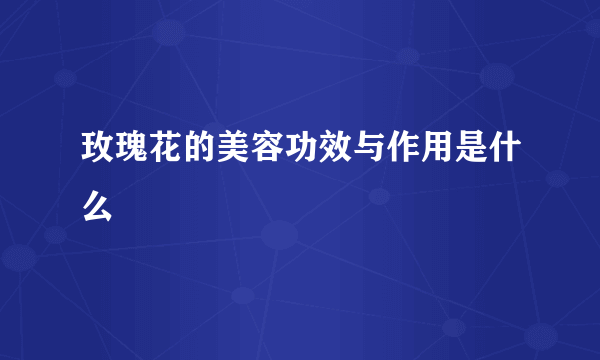 玫瑰花的美容功效与作用是什么